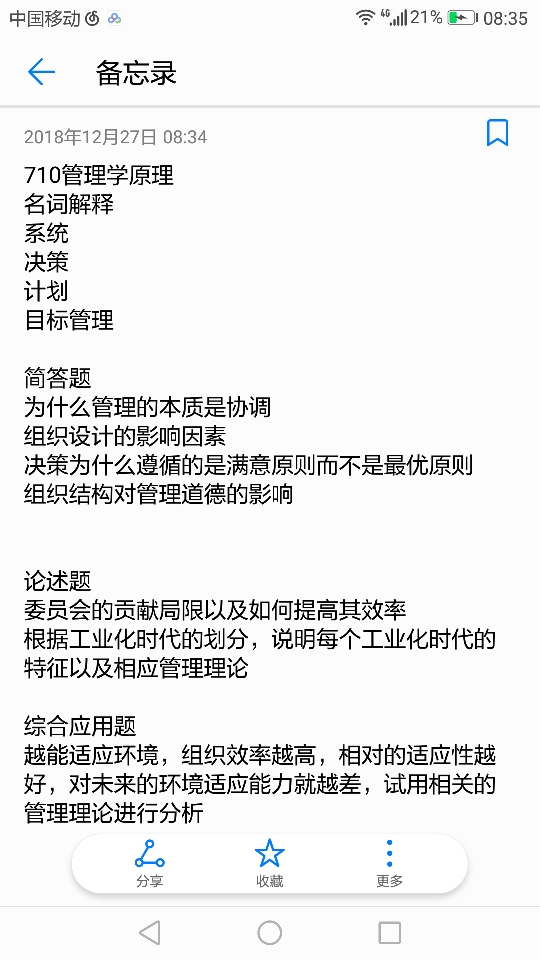 中国移动 4G 21% 08:35

备忘录

2018年12月27日 08:34

710管理学原理
名词解释
系统
决策
计划
目标管理

简答题
为什么管理的本质是协调
组织设计的影响因素
决策为什么遵循的是满意原则而不是最优原则
组织结构对管理道德的影响

论述题
委员会的贡献局限以及如何提高其效率
根据工业化时代的划分，说明每个工业化时代的特征以及相应管理理论

综合应用题
越能适应环境，组织效率越高，相对的适应性越好，对未来的环境适应能力就越差，试用相关的管理理论进行分析

分享 收藏 更多